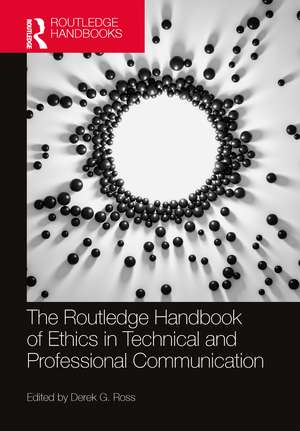 ROUTLEDGE
ROUTLEDGE HANDBOOKS

The Routledge Handbook of Ethics in Technical and Professional Communication

Edited by Derek G. Ross